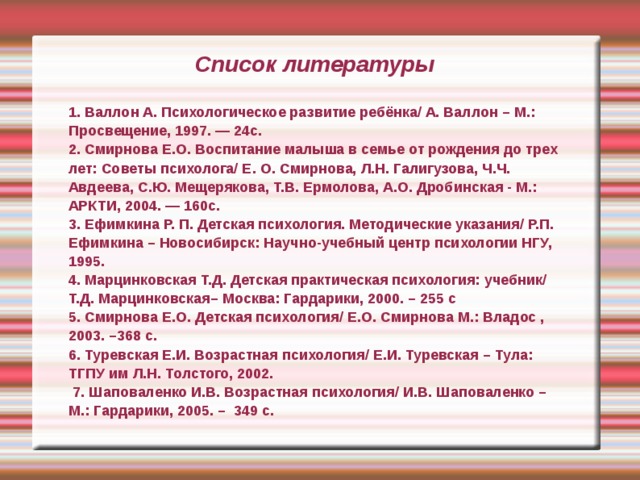 Список литературы

1. Валлон А. Психологическое развитие ребёнка/ А. Валлон – М.: Просвещение, 1997. — 24с.
2. Смирнова Е.О. Воспитание малыша в семье от рождения до трех лет: Советы психолога/ Е. О. Смирнова, Л.Н. Галигузова, Ч.Ч. Авдеева, С.Ю. Мещерякова, Т.В. Ермолова, А.О. Дробинская - М.: АРКТИ, 2004. — 160с.
3. Ефимкина Р. П. Детская психология. Методические указания/ Р.П. Ефимкина – Новосибирск: Научно-учебный центр психологии НГУ, 1995.
4. Марцинковская Т.Д. Детская практическая психология: учебник/ Т.Д. Марцинковская– Москва: Гардарики, 2000. – 255 с
5. Смирнова Е.О. Детская психология/ Е.О. Смирнова М.: Владос , 2003. –368 с.
6. Туревская Е.И. Возрастная психология/ Е.И. Туревская – Тула: ТГПУ им Л.Н. Толстого, 2002.
7. Шаповаленко И.В. Возрастная психология/ И.В. Шаповаленко – М.: Гардарики, 2005. – 349 с.